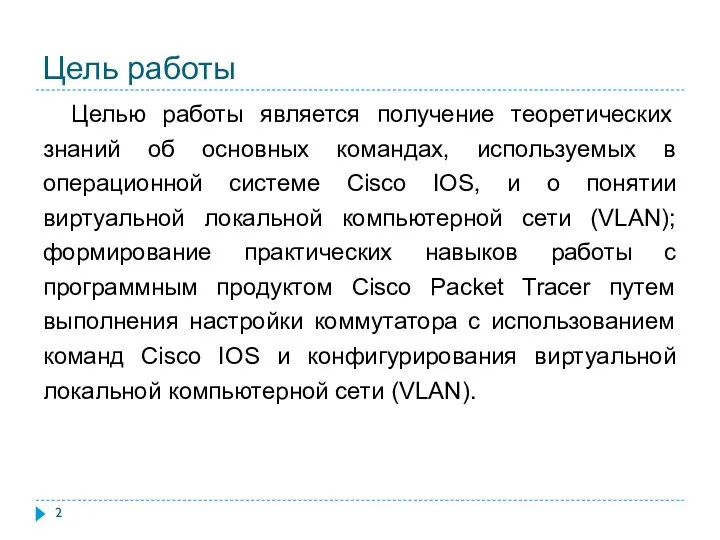 Цель работы

Целью работы является получение теоретических знаний об основных командах, используемых в операционной системе Cisco IOS, и о понятии виртуальной локальной компьютерной сети (VLAN); формирование практических навыков работы с программным продуктом Cisco Packet Tracer путем выполнения настройки коммутатора с использованием команд Cisco IOS и конфигурирования виртуальной локальной компьютерной сети (VLAN).

2